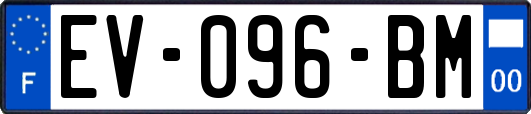 F

EV-096-BM

00